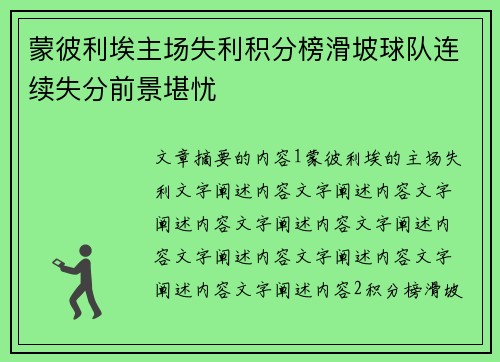 蒙彼利埃主场失利积分榜滑坡球队连续失分前景堪忧

文章摘要的内容1蒙彼利埃的主场失利文字阐述内容文字阐述内容文字阐述内容文字阐述内容文字阐述内容文字阐述内容文字阐述内容文字阐述内容文字阐述内容2积分榜滑坡